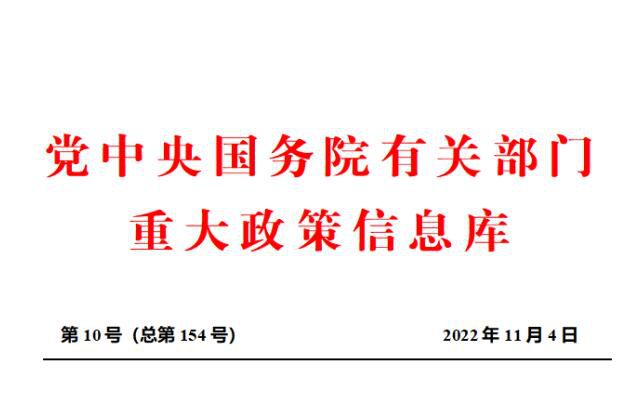 党中央国务院有关部门
重大政策信息库

第 10 号（总第 154 号）

2022 年 11 月 4 日